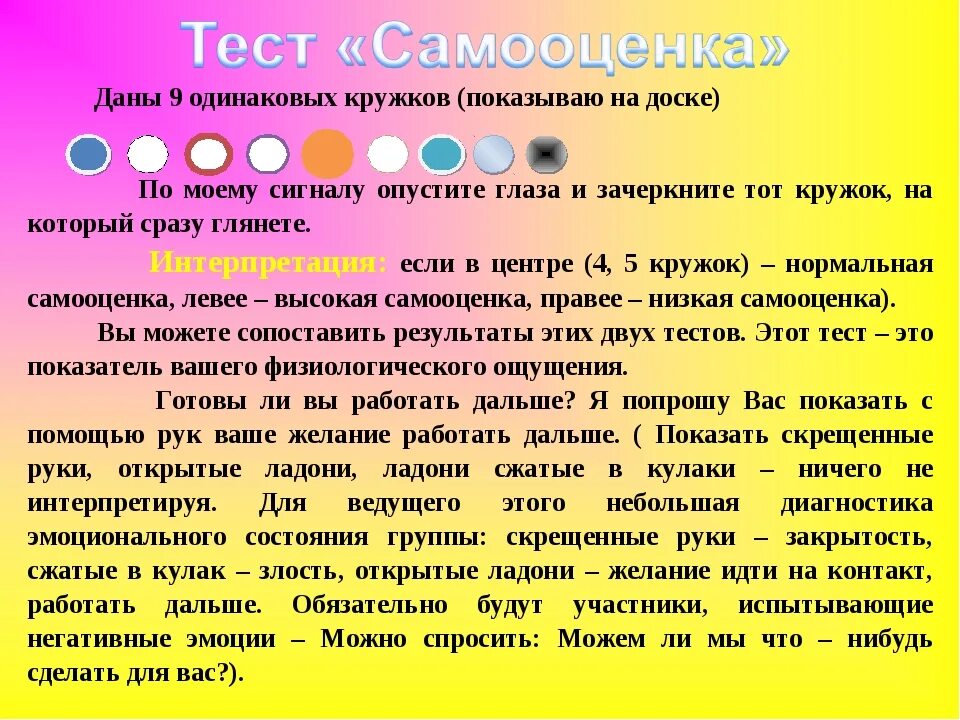 Тест «Самооценка»

Даны 9 одинаковых кружков (показываю на доске)

По моему сигналу опустите глаза и зачеркните тот кружок, на который сразу глянете.

Интерпретация: если в центре (4, 5 кружок) – нормальная самооценка, левее – высокая самооценка, правее – низкая самооценка).

Вы можете сопоставить результаты этих двух тестов. Этот тест – это показатель вашего физиологического ощущения.

Готовы ли вы работать дальше? Я попрошу Вас показать с помощью рук ваше желание работать дальше. ( Показать скрещенные руки, открытые ладони, ладони сжатые в кулаки – ничего не интерпретируя. Для ведущего этого небольшая диагностика эмоционального состояния группы: скрещенные руки – закрытость, сжатые в кулак – злость, открытые ладони – желание идти на контакт, работать дальше. Обязательно будут участники, испытывающие негативные эмоции – Можно спросить: Можем ли мы что – нибудь сделать для вас?).